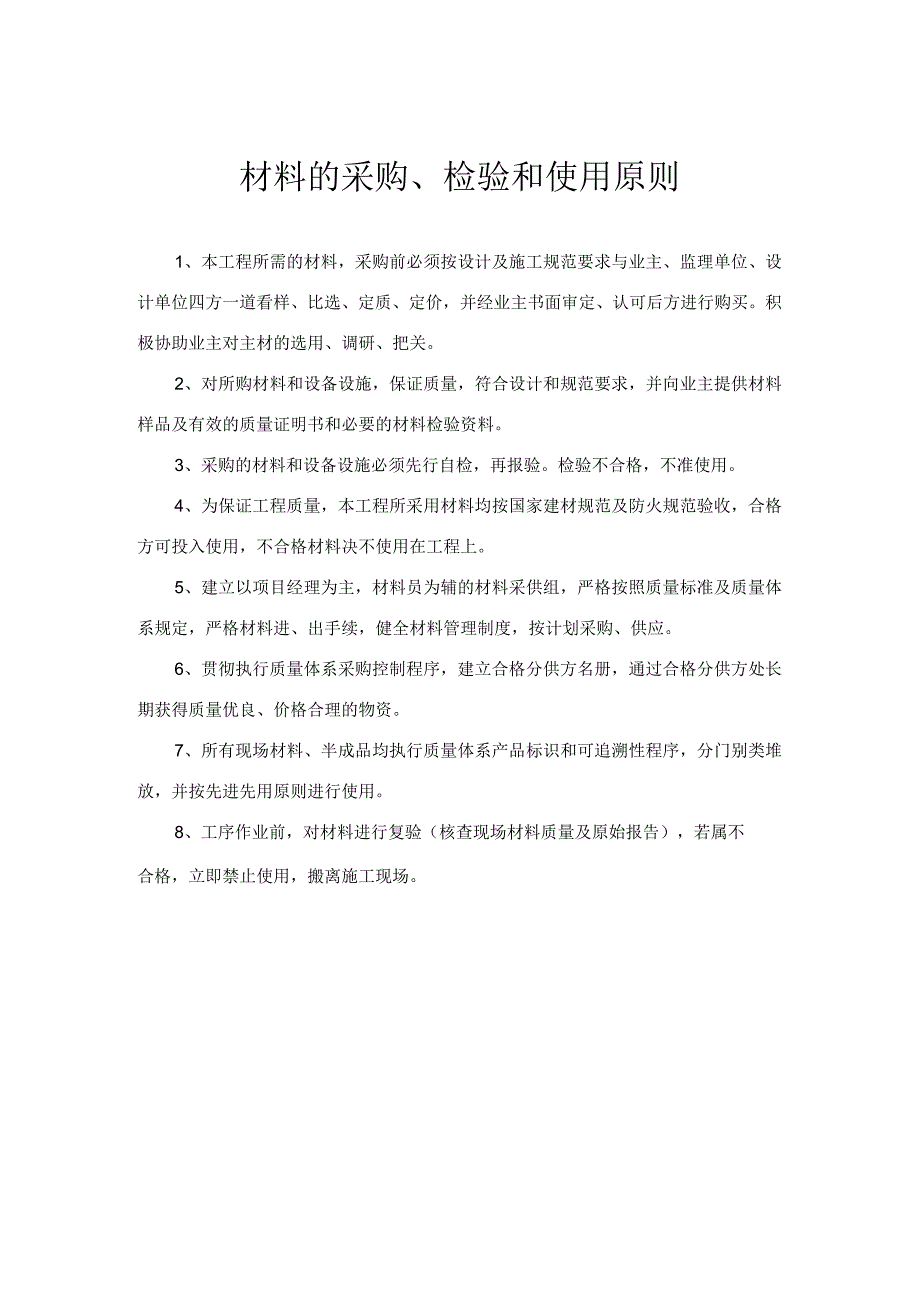 材料的采购、检验和使用原则

1、本工程所需的材料，采购前必须按设计及施工规范要求与业主、监理单位、设计单位四方一道看样、比选、定质、定价，并经业主书面审定、认可后方进行购买。积极协助业主对主材的选用、调研、把关。

2、对所购材料和设备设施，保证质量，符合设计和规范要求，并向业主提供材料样品及有效的质量证明书和必要的材料检验资料。

3、采购的材料和设备设施必须先行自检，再报验。检验不合格，不准使用。

4、为保证工程质量，本工程所采用材料均按国家建材规范及防火规范验收，合格方可投入使用，不合格材料决不使用在工程上。

5、建立以项目经理为主，材料员为辅的材料采供组，严格按照质量标准及质量体系规定，严格材料进、出手续，健全材料管理制度，按计划采购、供应。

6、贯彻执行质量体系采购控制程序，建立合格分供方名册，通过合格分供方处长期获得质量优良、价格合理的物资。

7、所有现场材料、半成品均执行质量体系产品标识和可追溯性程序，分门别类堆放，并按先进先用原则进行使用。

8、工序作业前，对材料进行复验（核查现场材料质量及原始报告），若属不合格，立即禁止使用，搬离施工现场。